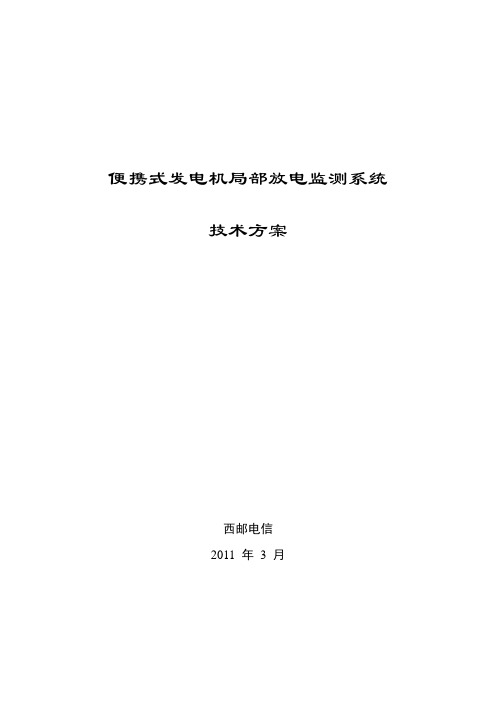 便携式发电机局部放电监测系统

技术方案

西邮电信

2011 年 3 月